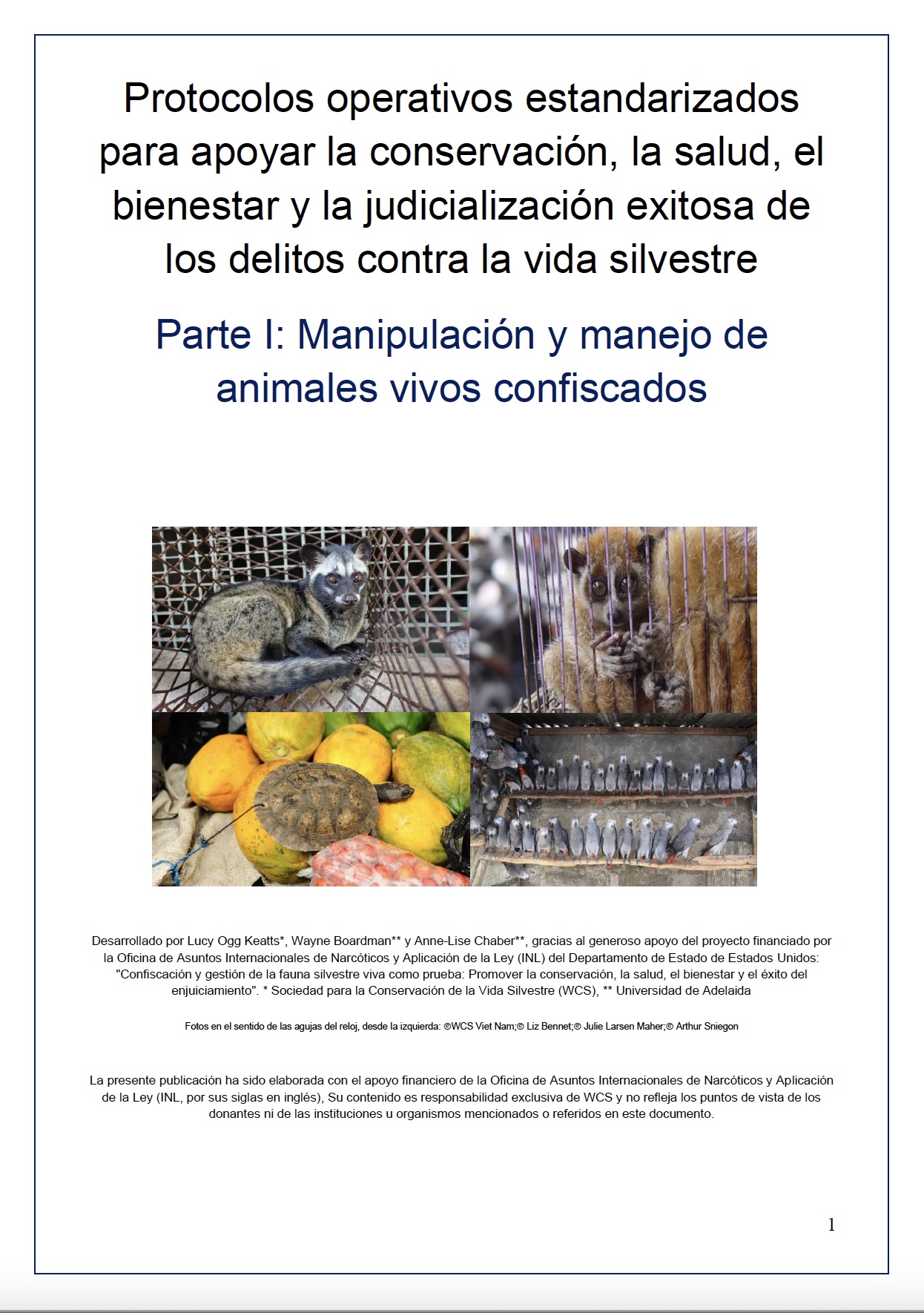 Protocolos operativos estandarizados para apoyar la conservación, la salud, el bienestar y la judicialización exitosa de los delitos contra la vida silvestre

Parte I: Manipulación y manejo de animales vivos confiscados

Desarrollado por Lucy Ogg Keatts*, Wayne Boardman** y Anne-Lise Chaber**, gracias al generoso apoyo del proyecto financiado por la Oficina de Asuntos Internacionales de Narcóticos y Aplicación de la Ley (INL) del Departamento de Estado de Estados Unidos: "Confiscación y gestión de la fauna silvestre viva como prueba: Promover la conservación, la salud, el bienestar y el éxito del enjuiciamiento". * Sociedad para la Conservación de la Vida Silvestre (WCS), ** Universidad de Adelaida

Fotos en el sentido de las agujas del reloj, desde la izquierda: ©WCS Viet Nam;© Liz Bennet;© Julie Larsen Maher;© Arthur Sniegon

La presente publicación ha sido elaborada con el apoyo financiero de la Oficina de Asuntos Internacionales de Narcóticos y Aplicación de la Ley (INL, por sus siglas en inglés), Su contenido es responsabilidad exclusiva de WCS y no refleja los puntos de vista de los donantes ni de las instituciones u organismos mencionados o referidos en este documento.

1